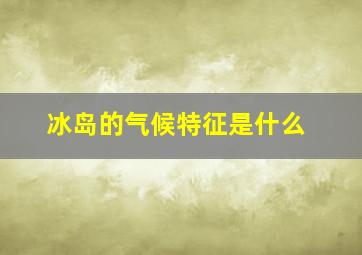 冰岛的气候特征是什么